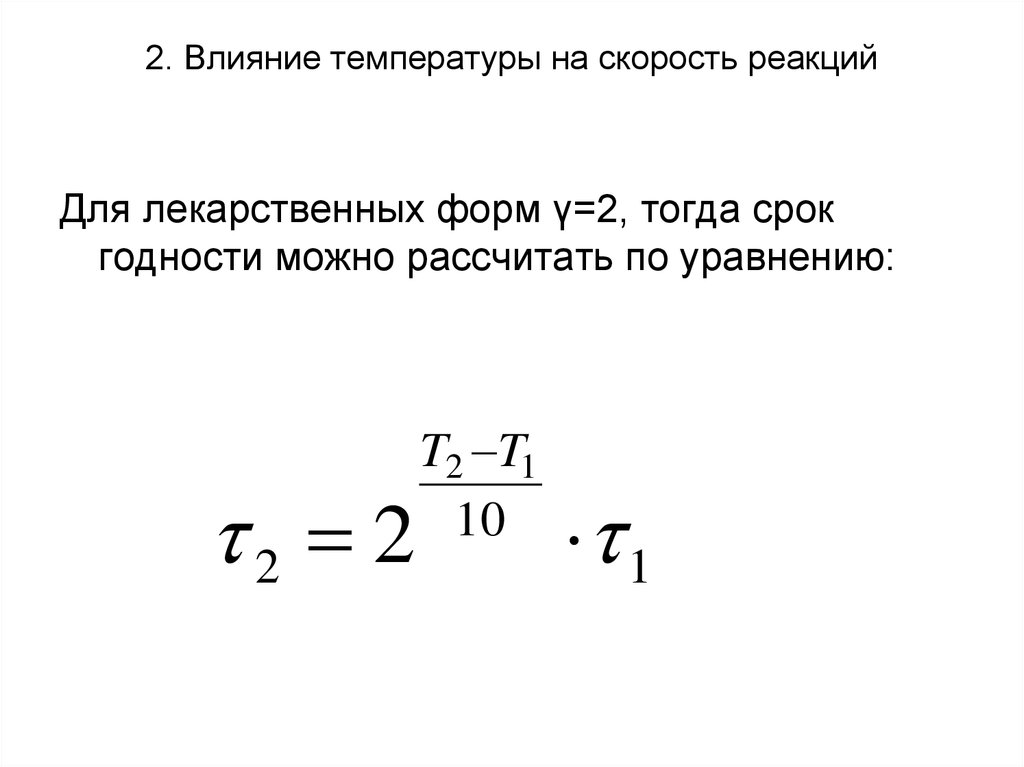 2. Влияние температуры на скорость реакций

Для лекарственных форм γ=2, тогда срок годности можно рассчитать по уравнению:

$\tau_2 = 2^{\frac{T_2 - T_1}{10}} \cdot \tau_1$